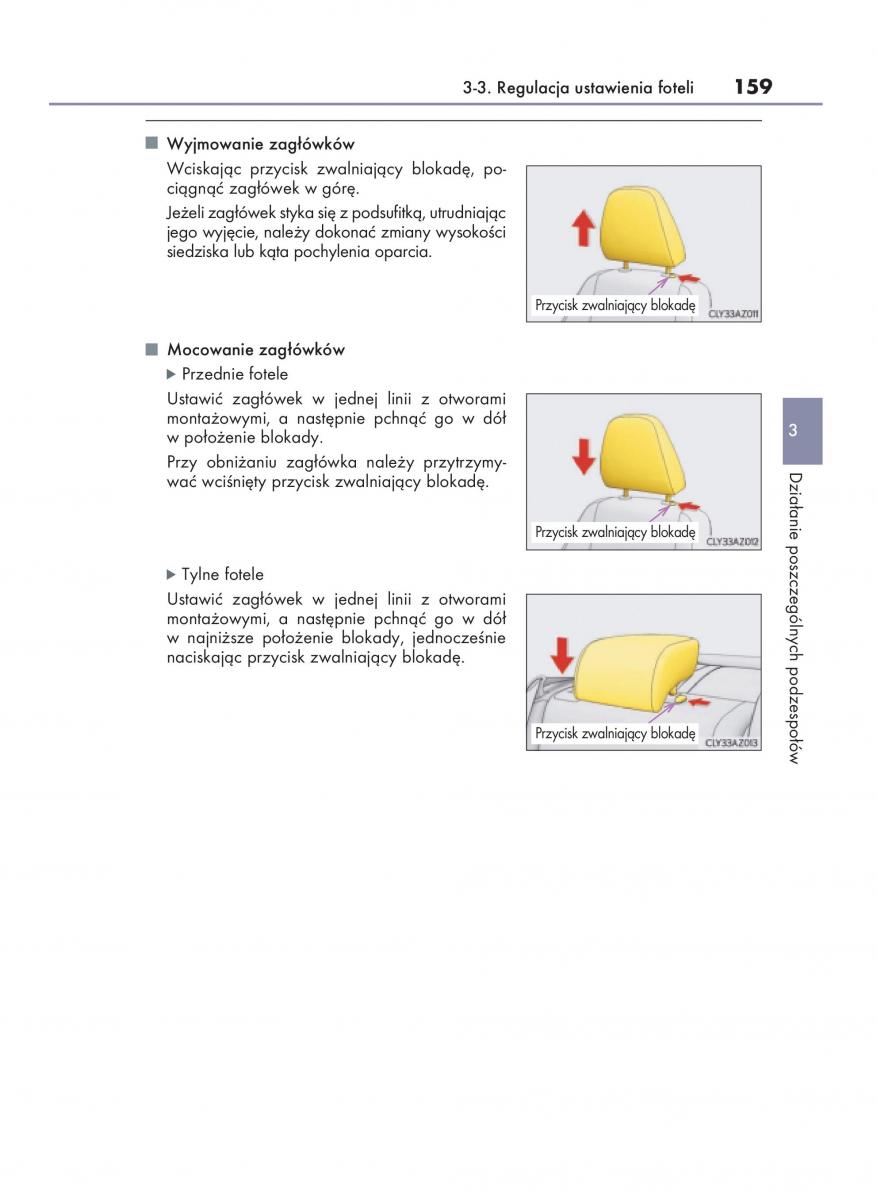 3-3. Regulacja ustawienia foteli 159

■ Wyjmowanie zagłówków

Wciskając przycisk zwalniający blokadę, pociągnąć zagłówek w górę.

Jeżeli zagłówek styka się z podsufitką, utrudniając jego wyjęcie, należy dokonać zmiany wysokości siedziska lub kąta pochylenia oparcia.

Przycisk zwalniający blokadę

CLY33AZ011

■ Mocowanie zagłówków

▶ Przednie fotele

Ustawić zagłówek w jednej linii z otworami montażowymi, a następnie pchnąć go w dół w położenie blokady.

Przy obniżaniu zagłówka należy przytrzymywać wciśnięty przycisk zwalniający blokadę.

Przycisk zwalniający blokadę

CLY33AZ012

▶ Tylne fotele

Ustawić zagłówek w jednej linii z otworami montażowymi, a następnie pchnąć go w dół w najniższe położenie blokady, jednocześnie naciskając przycisk zwalniający blokadę.

Przycisk zwalniający blokadę

CLY33AZ013

3

Działanie poszczególnych podzespołów